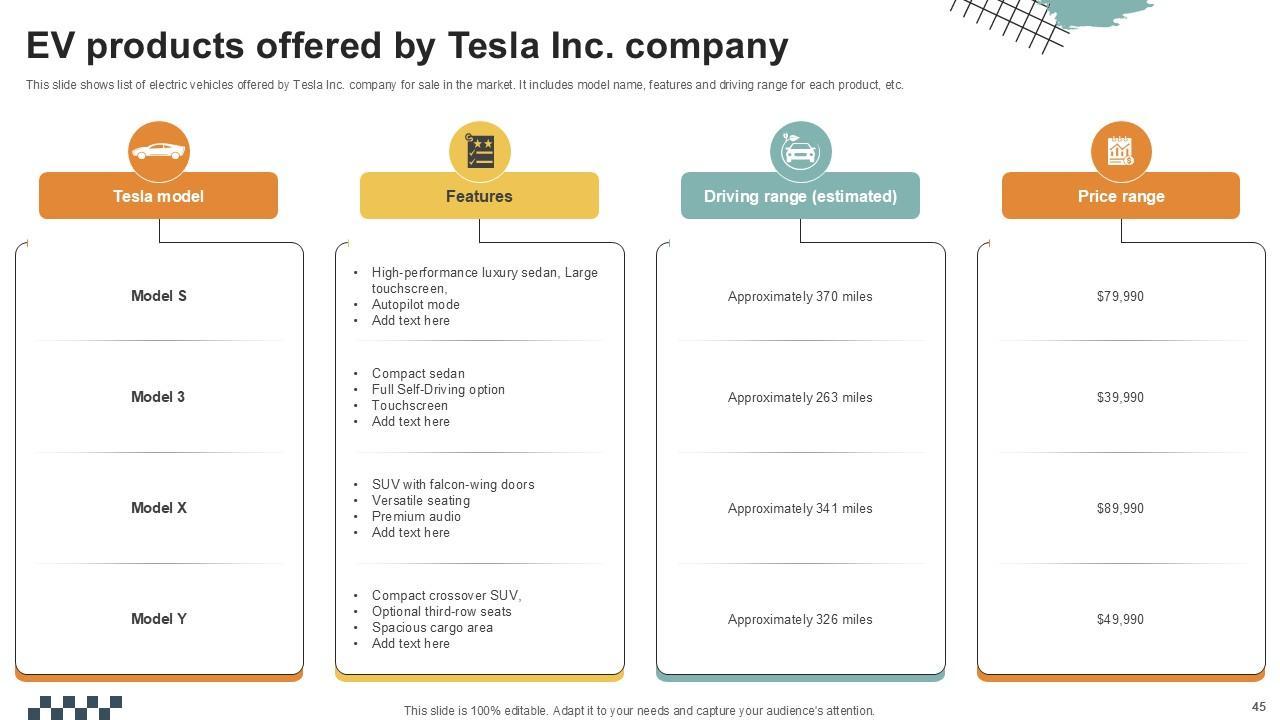 EV products offered by Tesla Inc. company

This slide shows list of electric vehicles offered by Tesla Inc. company for sale in the market. It includes model name, features and driving range for each product, etc.

Tesla model

Model S

Model 3

Model X

Model Y

Features

• High-performance luxury sedan, Large touchscreen,
• Autopilot mode
• Add text here

• Compact sedan
• Full Self-Driving option
• Touchscreen
• Add text here

• SUV with falcon-wing doors
• Versatile seating
• Premium audio
• Add text here

• Compact crossover SUV,
• Optional third-row seats
• Spacious cargo area
• Add text here

Driving range (estimated)

Approximately 370 miles

Approximately 263 miles

Approximately 341 miles

Approximately 326 miles

Price range

$79,990

$39,990

$89,990

$49,990

This slide is 100% editable. Adapt it to your needs and capture your audience's attention.

45